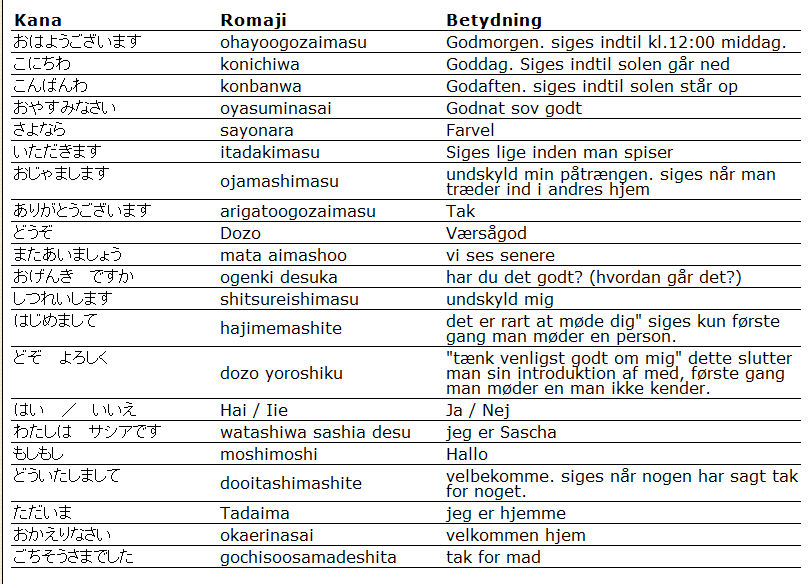 | Kana | Romaji | Betydning |
|---|---|---|
| おはようございます | ohayoogozaimasu | Godmorgen. siges indtil kl.12:00 middag. |
| こにちわ | konichiwa | Goddag. Siges indtil solen går ned |
| こんばんわ | konbanwa | Godaften. siges indtil solen står op |
| おやすみなさい | oyasuminasai | Godnat sov godt |
| さよなら | sayonara | Farvel |
| いただきます | itadakimasu | Siges lige inden man spiser |
| おじゃまします | ojamashimasu | undskyld min påtrængen. siges når man træder ind i andres hjem |
| ありがとうございます | arigatoogozaimasu | Tak |
| どうぞ | Dozo | Værsågod |
| またあいましょう | mata aimashoo | vi ses senere |
| おげんき　ですか | ogenki desuka | har du det godt? (hvordan går det?) |
| しつれいします | shitsureishimasu | undskyld mig |
| はじめまして | hajimemashite | det er rart at møde dig" siges kun første gang man møder en person. |
| どぞ　よろしく | dozo yoroshiku | "tænk venligst godt om mig" dette slutter man sin introduktion af med, første gang man møder en man ikke kender. |
| はい　／　いいえ | Hai / Iie | Ja / Nej |
| わたしは　サシアです | watashiwa sashia desu | jeg er Sascha |
| もしもし | moshimoshi | Hallo |
| どういたしまして | dooitashimashite | velbekomme. siges når nogen har sagt tak for noget. |
| ただいま | Tadaima | jeg er hjemme |
| おかえりなさい | okaerinasai | velkommen hjem |
| ごちそうさまでした | gochisoosamadeshita | tak for mad |